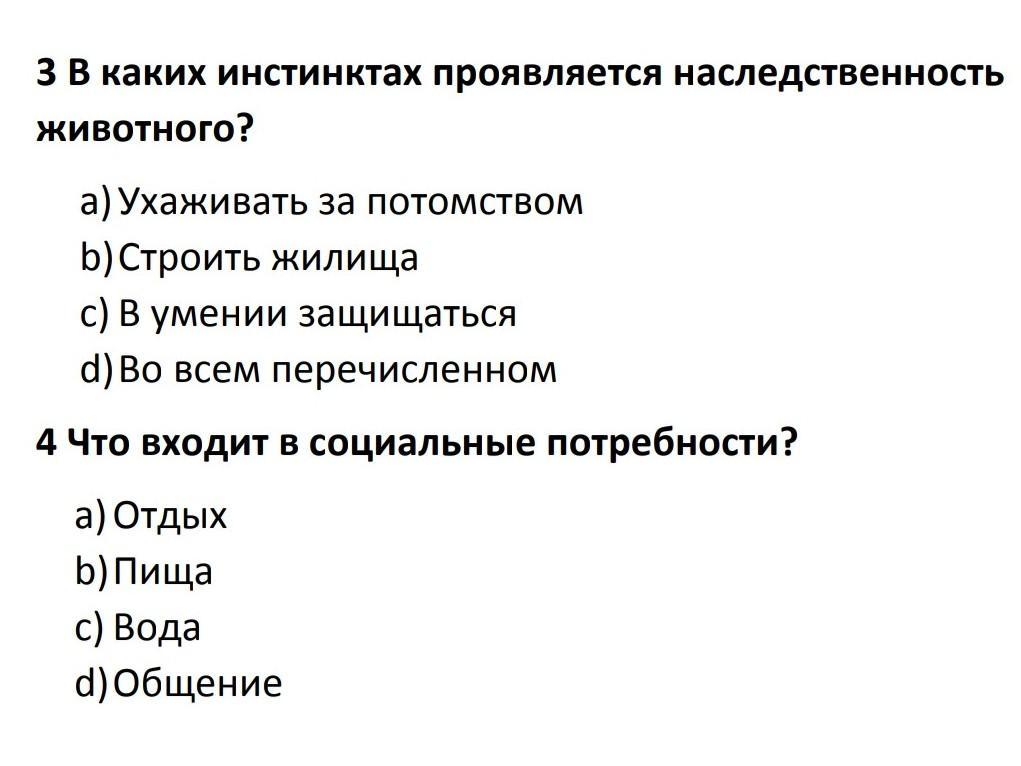 3 В каких инстинктах проявляется наследственность животного?

a) Ухаживать за потомством
b) Строить жилища
c) В умении защищаться
d) Во всем перечисленном

4 Что входит в социальные потребности?

a) Отдых
b) Пища
c) Вода
d) Общение